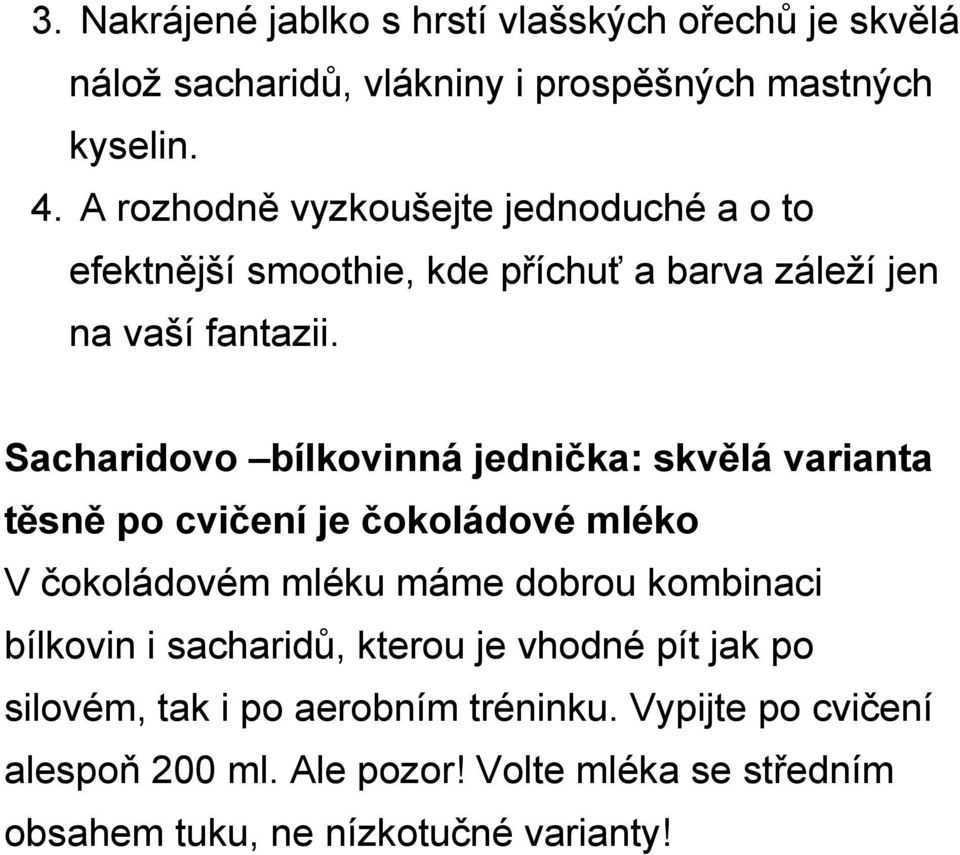 3. Nakrájené jablko s hrstí vlašských ořechů je skvělá nálož sacharidů, vlákniny i prospěšných mastných kyselin.
4. A rozhodně vyzkoušejte jednoduché a o to efektnější smoothie, kde příchuť a barva záleží jen na vaší fantazii.

Sacharidovo –bílkovinná jednička: skvělá varianta těsně po cvičení je čokoládové mléko
V čokoládovém mléku máme dobrou kombinaci bílkovin i sacharidů, kterou je vhodné pít jak po silovém, tak i po aerobním tréninku. Vypijte po cvičení alespoň 200 ml. Ale pozor! Volte mléka se středním obsahem tuku, ne nízkotučné varianty!